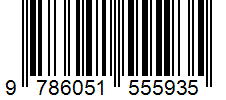 9 786051 555935